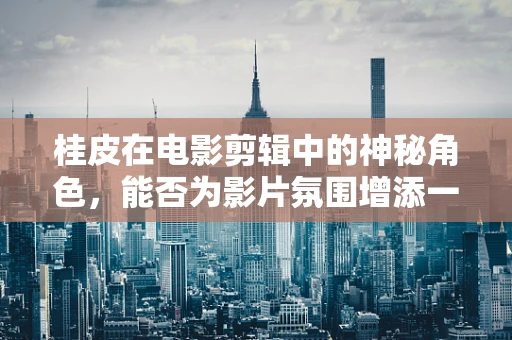 桂皮在电影剪辑中的神秘角色，能否为影片氛围增添一